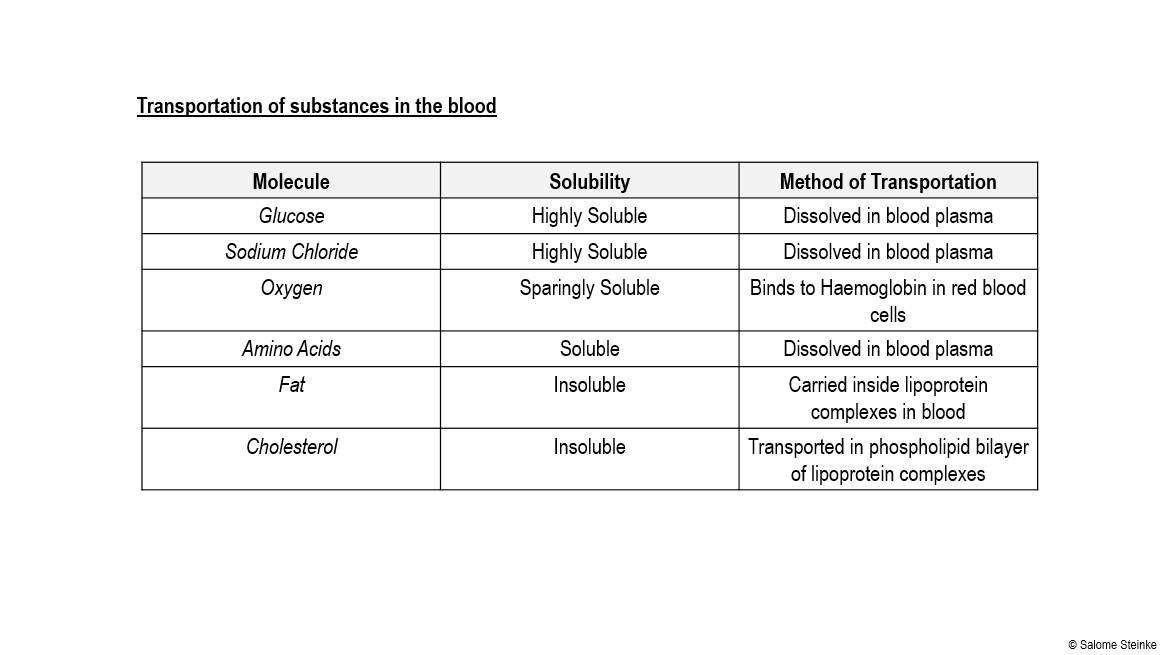 Transportation of substances in the blood

| Molecule | Solubility | Method of Transportation |
|---|---|---|
| Glucose | Highly Soluble | Dissolved in blood plasma |
| Sodium Chloride | Highly Soluble | Dissolved in blood plasma |
| Oxygen | Sparingly Soluble | Binds to Haemoglobin in red blood cells |
| Amino Acids | Soluble | Dissolved in blood plasma |
| Fat | Insoluble | Carried inside lipoprotein complexes in blood |
| Cholesterol | Insoluble | Transported in phospholipid bilayer of lipoprotein complexes |

© Salome Steinke